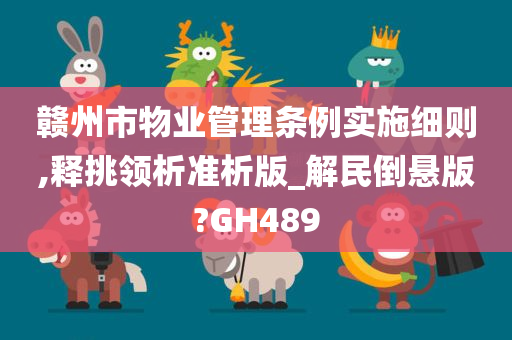 赣州市物业管理条例实施细则,释挑领析准析版_解民倒悬版?GH489